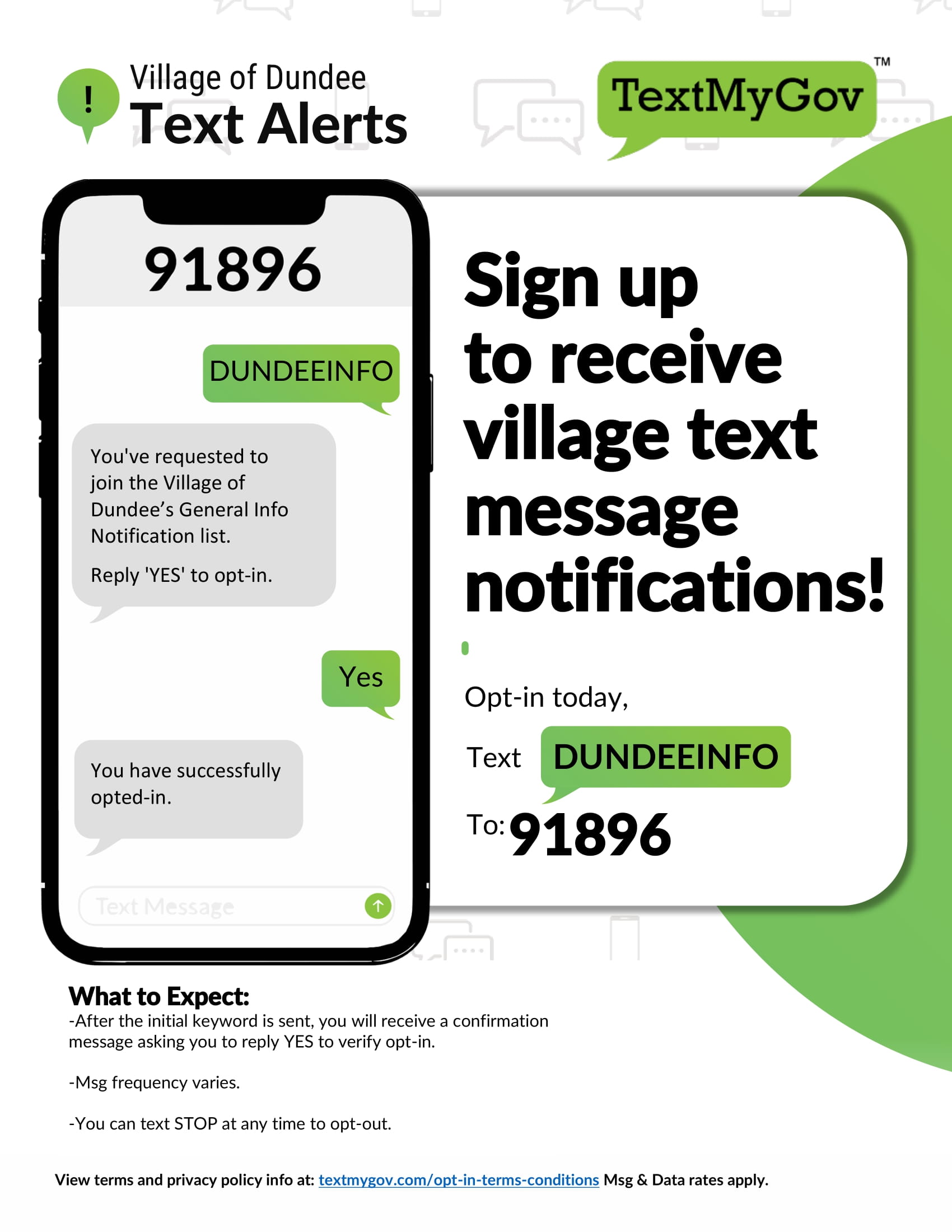 !
Village of Dundee
Text Alerts

TextMyGov™

91896

DUNDEEINFO

You've requested to join the Village of Dundee's General Info Notification list.

Reply 'YES' to opt-in.

Yes

You have successfully opted-in.

Text Message

Sign up to receive village text message notifications!

Opt-in today,

Text DUNDEEINFO

To: 91896

What to Expect:
-After the initial keyword is sent, you will receive a confirmation message asking you to reply YES to verify opt-in.

-Msg frequency varies.

-You can text STOP at any time to opt-out.

View terms and privacy policy info at: textmygov.com/opt-in-terms-conditions Msg & Data rates apply.